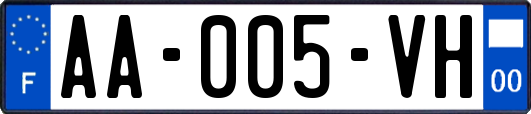 F

AA-005-VH

00